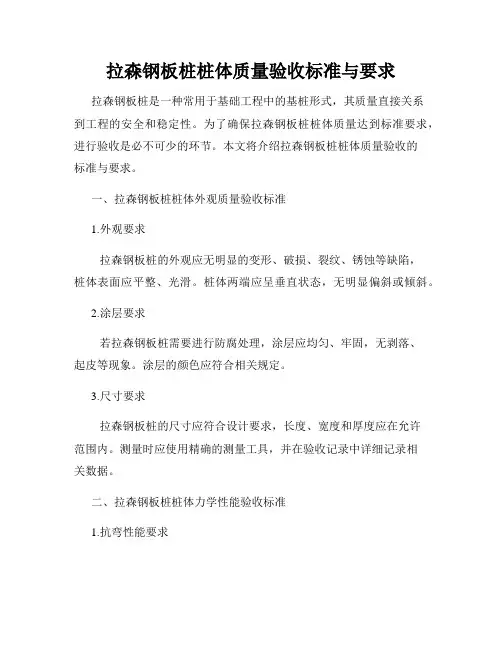 拉森钢板桩桩体质量验收标准与要求

拉森钢板桩是一种常用于基础工程中的基桩形式，其质量直接关系到工程的安全和稳定性。为了确保拉森钢板桩桩体质量达到标准要求，进行验收是必不可少的环节。本文将介绍拉森钢板桩桩体质量验收的标准与要求。

一、拉森钢板桩桩体外观质量验收标准

1.外观要求

拉森钢板桩的外观应无明显的变形、破损、裂纹、锈蚀等缺陷，桩体表面应平整、光滑。桩体两端应呈垂直状态，无明显偏斜或倾斜。

2.涂层要求

若拉森钢板桩需要进行防腐处理，涂层应均匀、牢固，无剥落、起皮等现象。涂层的颜色应符合相关规定。

3.尺寸要求

拉森钢板桩的尺寸应符合设计要求，长度、宽度和厚度应在允许范围内。测量时应使用精确的测量工具，并在验收记录中详细记录相关数据。

二、拉森钢板桩桩体力学性能验收标准

1.抗弯性能要求